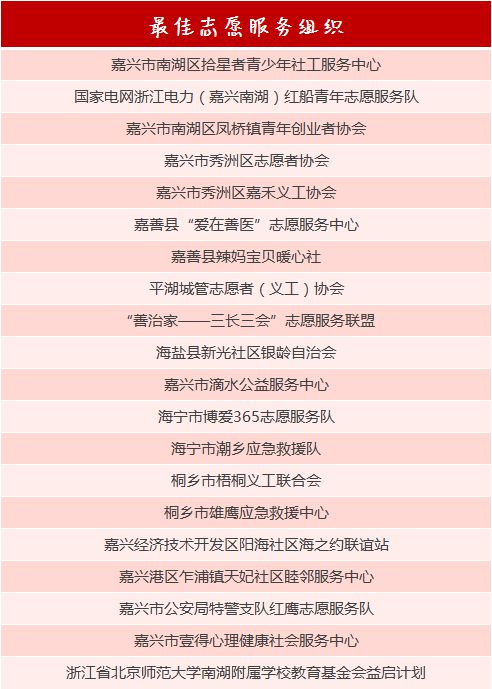 | 最佳志愿服务组织 |
|---|
| 嘉兴市南湖区拾星者青少年社工服务中心 |
| 国家电网浙江电力（嘉兴南湖）红船青年志愿服务队 |
| 嘉兴市南湖区凤桥镇青年创业者协会 |
| 嘉兴市秀洲区志愿者协会 |
| 嘉兴市秀洲区嘉禾义工协会 |
| 嘉善县“爱在善医”志愿服务中心 |
| 嘉善县辣妈宝贝暖心社 |
| 平湖城管志愿者（义工）协会 |
| “善治家——三长三会”志愿服务联盟 |
| 海盐县新光社区银龄自治会 |
| 嘉兴市滴水公益服务中心 |
| 海宁市博爱365志愿服务队 |
| 海宁市潮乡应急救援队 |
| 桐乡市梧桐义工联合会 |
| 桐乡市雄鹰应急救援中心 |
| 嘉兴经济技术开发区阳海社区海之约联谊站 |
| 嘉兴港区乍浦镇天妃社区睦邻服务中心 |
| 嘉兴市公安局特警支队红鹰志愿服务队 |
| 嘉兴市壹得心理健康社会服务中心 |
| 浙江省北京师范大学南湖附属学校教育基金会益启计划 |